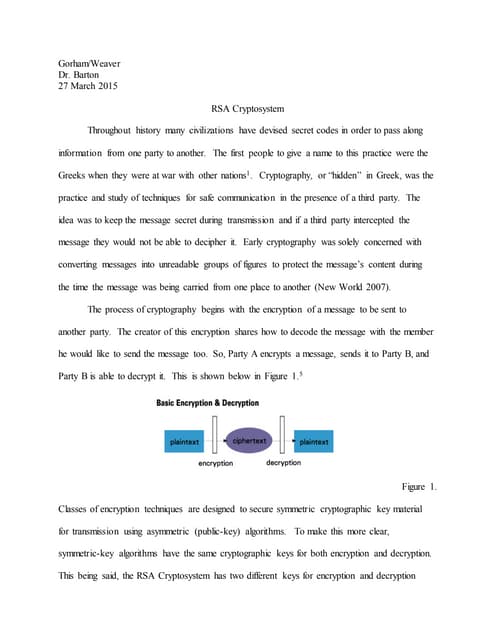 Gorham/Weaver
Dr. Barton
27 March 2015

RSA Cryptosystem

Throughout history many civilizations have devised secret codes in order to pass along information from one party to another. The first people to give a name to this practice were the Greeks when they were at war with other nations$^1$. Cryptography, or "hidden" in Greek, was the practice and study of techniques for safe communication in the presence of a third party. The idea was to keep the message secret during transmission and if a third party intercepted the message they would not be able to decipher it. Early cryptography was solely concerned with converting messages into unreadable groups of figures to protect the message's content during the time the message was being carried from one place to another (New World 2007).

The process of cryptography begins with the encryption of a message to be sent to another party. The creator of this encryption shares how to decode the message with the member he would like to send the message too. So, Party A encrypts a message, sends it to Party B, and Party B is able to decrypt it. This is shown below in Figure 1.$^5$

Basic Encryption & Decryption

plaintext

ciphertext

plaintext

encryption

decryption

Figure 1.

Classes of encryption techniques are designed to secure symmetric cryptographic key material for transmission using asymmetric (public-key) algorithms. To make this more clear, symmetric-key algorithms have the same cryptographic keys for both encryption and decryption. This being said, the RSA Cryptosystem has two different keys for encryption and decryption